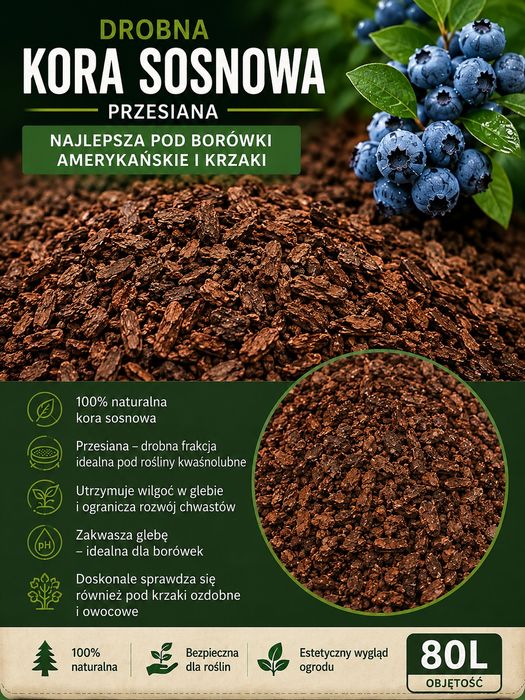 DROBNA
KORA SOSNOWA
PRZESIANA

NAJLEPSZA POD BORÓWKI AMERYKAŃSKIE I KRZAKI

100% naturalna kora sosnowa

Przesiana – drobna frakcja idealna pod rośliny kwaśnolubne

Utrzymuje wilgoć w glebie i ogranicza rozwój chwastów

pH

Zakwasza glebę – idealna dla borówek

Doskonale sprawdza się również pod krzaki ozdobne i owocowe

100% naturalna

Bezpieczna dla roślin

Estetyczny wygląd ogrodu

80L
OBJĘTOŚĆ